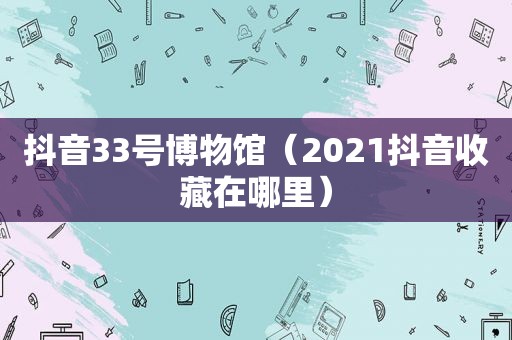 抖音33号博物馆（2021抖音收藏在哪里）

STATIONERY